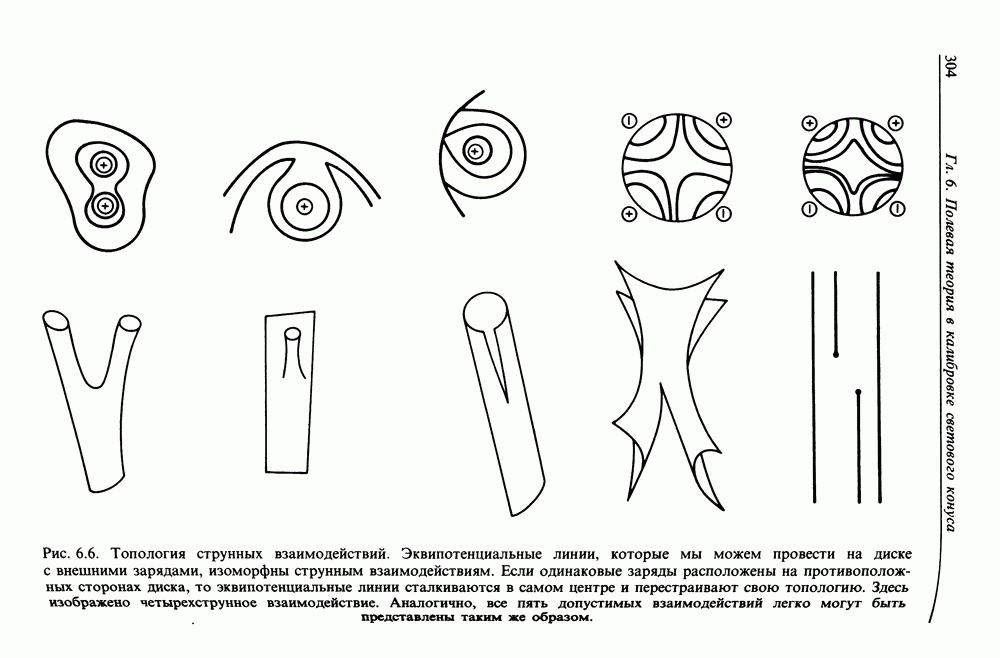 304

Гл. 6. Полевая теория в калибровке светового конуса

Рис. 6.6. Топология струнных взаимодействий. Эквипотенциальные линии, которые мы можем провести на диске с внешними зарядами, изоморфны струнным взаимодействиям. Если одинаковые заряды расположены на противоположных сторонах диска, то эквипотенциальные линии сталкиваются в самом центре и перестраивают свою топологию. Здесь изображено четырехструнное взаимодействие. Аналогично, все пять допустимых взаимодействий легко могут быть представлены таким же образом.